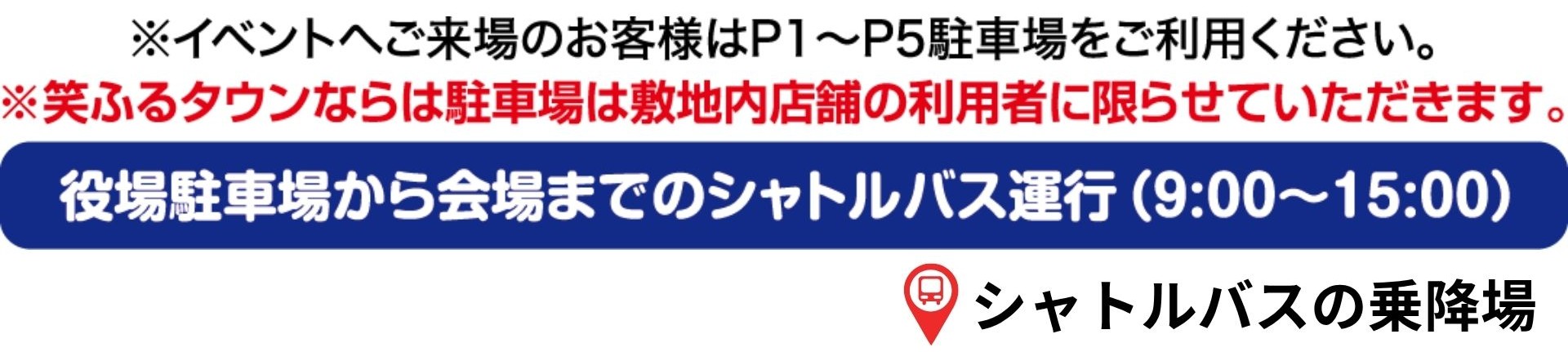 ※イベントへご来場のお客様はP1～P5駐車場をご利用ください。
※笑ふるタウンならは駐車場は敷地内店舗の利用者に限らせていただきます。

役場駐車場から会場までのシャトルバス運行（9:00～15:00）

シャトルバスの乗降場